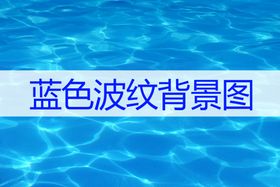 蓝色波纹背景图